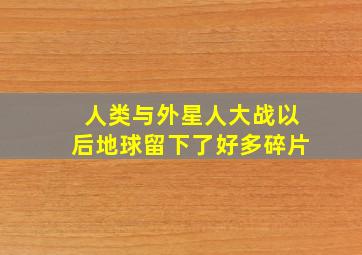 人类与外星人大战以后地球留下了好多碎片